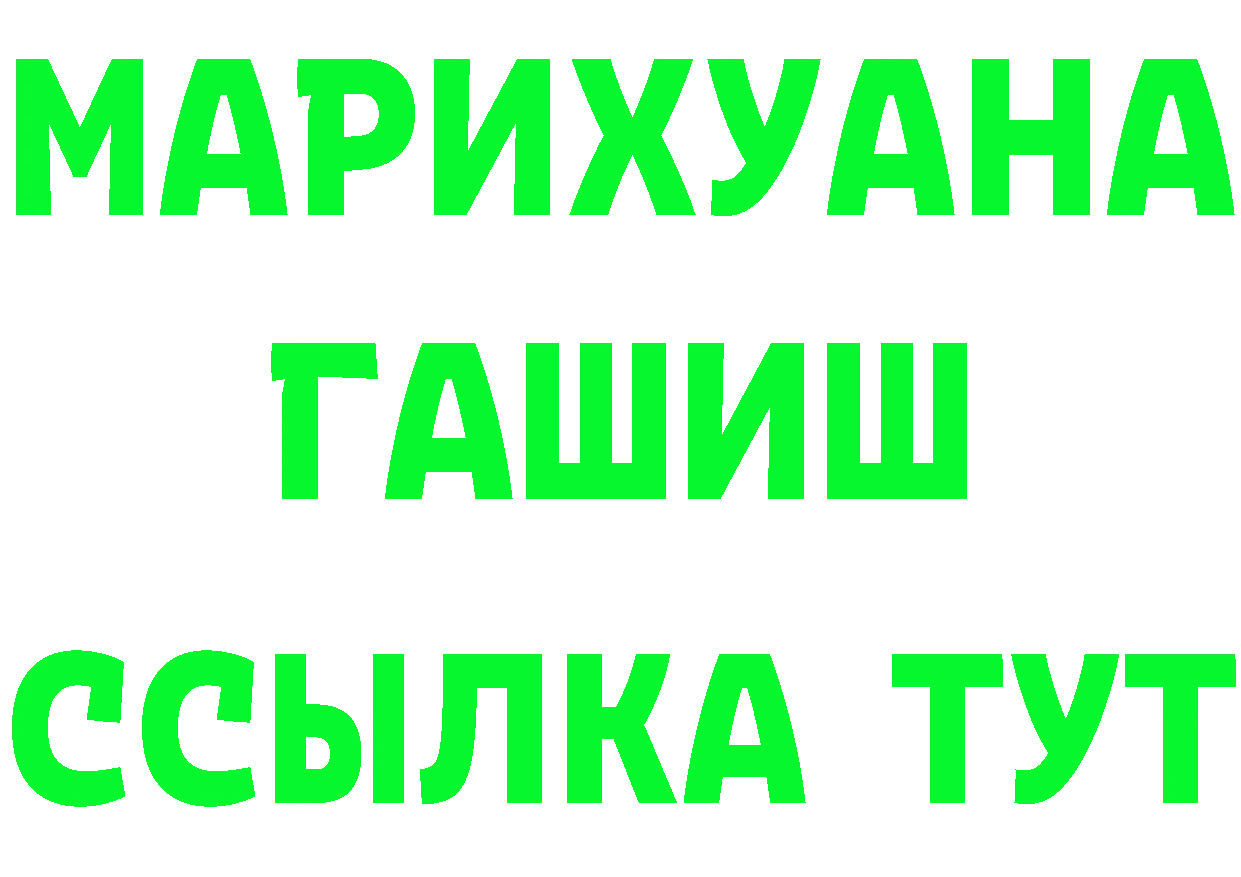 МАРИХУАНА
ГАШИШ
ССЫЛКА ТУТ